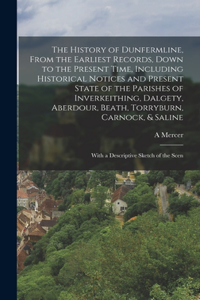 The History of Dunfermline, From the Earliest Records, Down to the Present Time, Including Historical Notices and Present State of the Parishes of Inverkeithing, Dalgety, Aberdour, Beath, Torryburn, Carnock, & Saline

A Mercer

With a Descriptive Sketch of the Scen